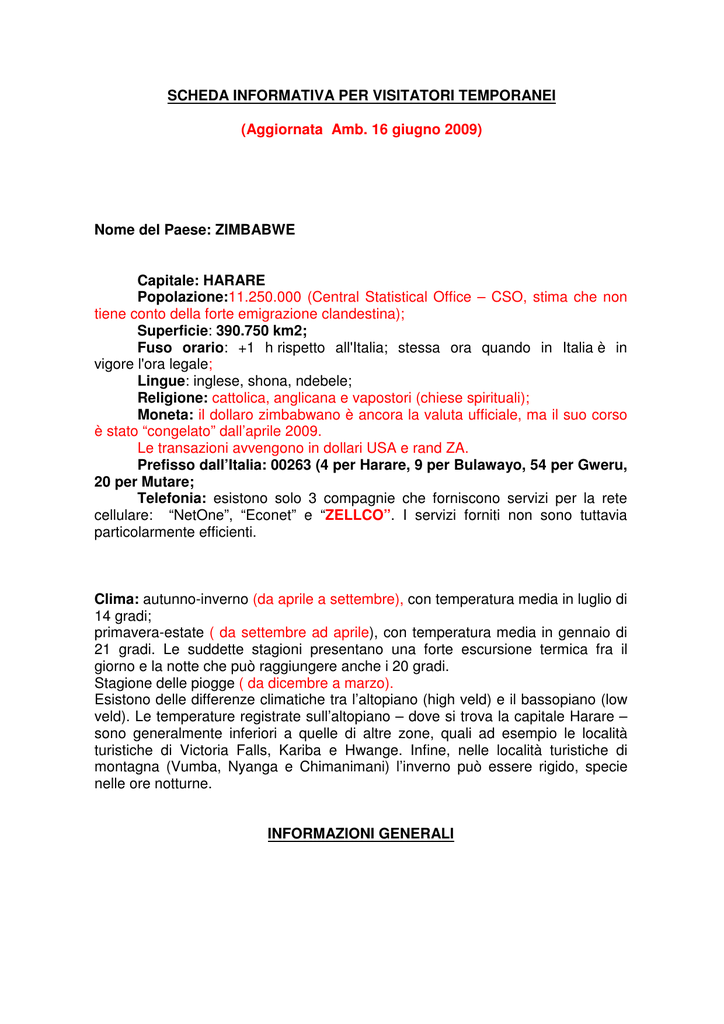 SCHEDA INFORMATIVA PER VISITATORI TEMPORANEI

(Aggiornata Amb. 16 giugno 2009)

Nome del Paese: ZIMBABWE

Capitale: HARARE
Popolazione:11.250.000 (Central Statistical Office – CSO, stima che non tiene conto della forte emigrazione clandestina);
Superficie: 390.750 km2;
Fuso orario: +1 h rispetto all'Italia; stessa ora quando in Italia è in vigore l'ora legale;
Lingue: inglese, shona, ndebele;
Religione: cattolica, anglicana e vapostori (chiese spirituali);
Moneta: il dollaro zimbabwano è ancora la valuta ufficiale, ma il suo corso è stato "congelato" dall'aprile 2009.
Le transazioni avvengono in dollari USA e rand ZA.
Prefisso dall'Italia: 00263 (4 per Harare, 9 per Bulawayo, 54 per Gweru, 20 per Mutare;
Telefonia: esistono solo 3 compagnie che forniscono servizi per la rete cellulare: "NetOne", "Econet" e "ZELLCO". I servizi forniti non sono tuttavia particolarmente efficienti.

Clima: autunno-inverno (da aprile a settembre), con temperatura media in luglio di 14 gradi;
primavera-estate ( da settembre ad aprile), con temperatura media in gennaio di 21 gradi. Le suddette stagioni presentano una forte escursione termica fra il giorno e la notte che può raggiungere anche i 20 gradi.
Stagione delle piogge ( da dicembre a marzo).
Esistono delle differenze climatiche tra l'altopiano (high veld) e il bassopiano (low veld). Le temperature registrate sull'altopiano – dove si trova la capitale Harare – sono generalmente inferiori a quelle di altre zone, quali ad esempio le località turistiche di Victoria Falls, Kariba e Hwange. Infine, nelle località turistiche di montagna (Vumba, Nyanga e Chimanimani) l'inverno può essere rigido, specie nelle ore notturne.

INFORMAZIONI GENERALI